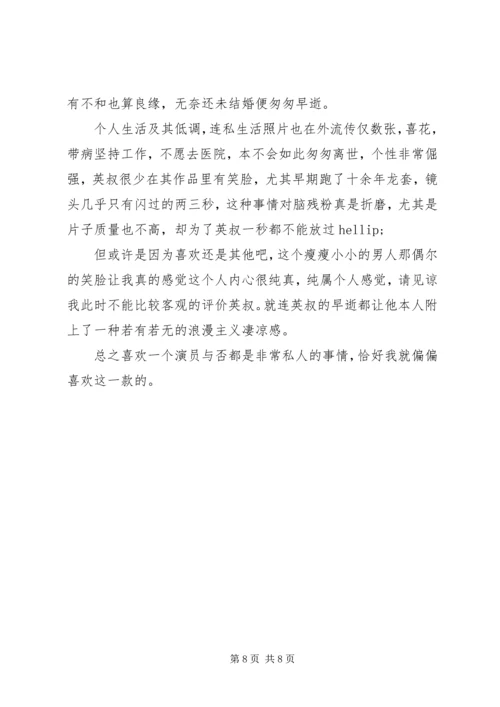 有不和也算良缘，无奈还未结婚便匆匆早逝。

个人生活及其低调，连私生活照片也在外流传仅数张，喜花，带病坚持工作，不愿去医院，本不会如此匆匆离世，个性非常倔强，英叔很少在其作品里有笑脸，尤其早期跑了十余年龙套，镜头几乎只有闪过的两三秒，这种事情对脑残粉真是折磨，尤其是片子质量也不高，却为了英叔一秒都不能放过 hellip;

但或许是因为喜欢还是其他吧，这个瘦瘦小小的男人那偶尔的笑脸让我真的感觉这个人内心很纯真，纯属个人感觉，请见谅我此时不能比较客观的评价英叔。就连英叔的早逝都让他本人附上了一种若有若无的浪漫主义凄凉感。

总之喜欢一个演员与否都是非常私人的事情，恰好我就偏偏喜欢这一款的。

第 8 页 共 8 页